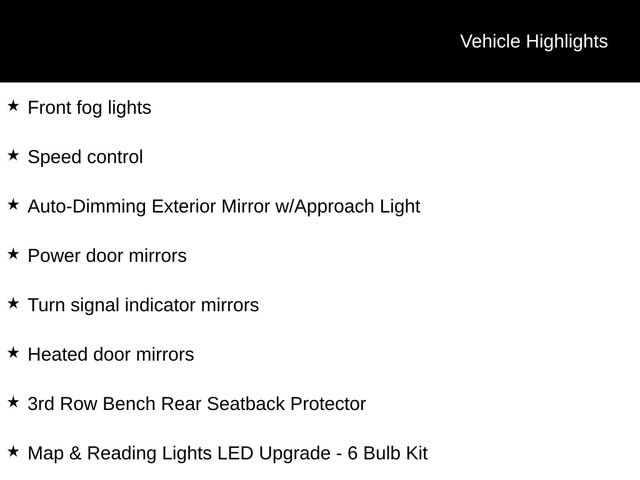 Vehicle Highlights

★ Front fog lights

★ Speed control

★ Auto-Dimming Exterior Mirror w/Approach Light

★ Power door mirrors

★ Turn signal indicator mirrors

★ Heated door mirrors

★ 3rd Row Bench Rear Seatback Protector

★ Map & Reading Lights LED Upgrade - 6 Bulb Kit